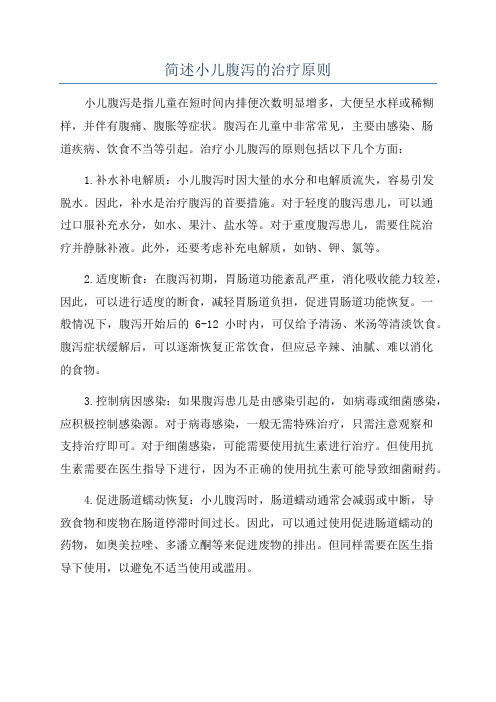 简述小儿腹泻的治疗原则

小儿腹泻是指儿童在短时间内排便次数明显增多，大便呈水样或稀糊样，并伴有腹痛、腹胀等症状。腹泻在儿童中非常常见，主要由感染、肠道疾病、饮食不当等引起。治疗小儿腹泻的原则包括以下几个方面：

1.补水补电解质：小儿腹泻时因大量的水分和电解质流失，容易引发脱水。因此，补水是治疗腹泻的首要措施。对于轻度的腹泻患儿，可以通过口服补充水分，如水、果汁、盐水等。对于重度腹泻患儿，需要住院治疗并静脉补液。此外，还要考虑补充电解质，如钠、钾、氯等。

2.适度断食：在腹泻初期，胃肠道功能紊乱严重，消化吸收能力较差，因此，可以进行适度的断食，减轻胃肠道负担，促进胃肠道功能恢复。一般情况下，腹泻开始后的 6-12 小时内，可仅给予清汤、米汤等清淡饮食。腹泻症状缓解后，可以逐渐恢复正常饮食，但应忌辛辣、油腻、难以消化的食物。

3.控制病因感染：如果腹泻患儿是由感染引起的，如病毒或细菌感染，应积极控制感染源。对于病毒感染，一般无需特殊治疗，只需注意观察和支持治疗即可。对于细菌感染，可能需要使用抗生素进行治疗。但使用抗生素需要在医生指导下进行，因为不正确的使用抗生素可能导致细菌耐药。

4.促进肠道蠕动恢复：小儿腹泻时，肠道蠕动通常会减弱或中断，导致食物和废物在肠道停滞时间过长。因此，可以通过使用促进肠道蠕动的药物，如奥美拉唑、多潘立酮等来促进废物的排出。但同样需要在医生指导下使用，以避免不适当使用或滥用。